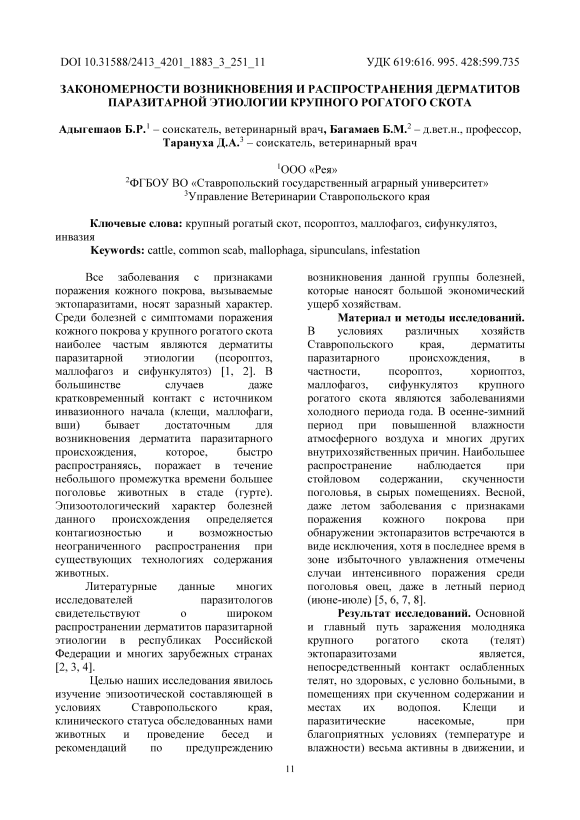 DOI 10.31588/2413_4201_1883_3_251_11 УДК 619:616. 995. 428:599.735

ЗАКОНОМЕРНОСТИ ВОЗНИКНОВЕНИЯ И РАСПРОСТРАНЕНИЯ ДЕРМАТИТОВ ПАРАЗИТАРНОЙ ЭТИОЛОГИИ КРУПНОГО РОГАТОГО СКОТА

Адыгешаов Б.Р.$^1$ – соискатель, ветеринарный врач, Багамаев Б.М.$^2$ – д.вет.н., профессор, Тарануха Д.А.$^3$ – соискатель, ветеринарный врач

$^1$ООО «Рея»
$^2$ФГБОУ ВО «Ставропольский государственный аграрный университет»
$^3$Управление Ветеринарии Ставропольского края

Ключевые слова: крупный рогатый скот, псороптоз, маллофагоз, сифункулятоз, инвазия
Keywords: cattle, common scab, mallophaga, sipunculans, infestation

Все заболевания с признаками поражения кожного покрова, вызываемые эктопаразитами, носят заразный характер. Среди болезней с симптомами поражения кожного покрова у крупного рогатого скота наиболее частым являются дерматиты паразитарной этиологии (псороптоз, маллофагоз и сифункулятоз) [1, 2]. В большинстве случаев даже кратковременный контакт с источником инвазионного начала (клещи, маллофаги, вши) бывает достаточным для возникновения дерматита паразитарного происхождения, которое, быстро распространяясь, поражает в течение небольшого промежутка времени большее поголовье животных в стаде (гурте). Эпизоотологический характер болезней данного происхождения определяется контагиозностью и возможностью неограниченного распространения при существующих технологиях содержания животных.

Литературные данные многих исследователей паразитологов свидетельствуют о широком распространении дерматитов паразитарной этиологии в республиках Российской Федерации и многих зарубежных странах [2, 3, 4].

Целью наших исследования явилось изучение эпизоотической составляющей в условиях Ставропольского края, клинического статуса обследованных нами животных и проведение бесед и рекомендаций по предупреждению возникновения данной группы болезней, которые наносят большой экономический ущерб хозяйствам.

Материал и методы исследований. В условиях различных хозяйств Ставропольского края, дерматиты паразитарного происхождения, в частности, псороптоз, хориоптоз, маллофагоз, сифункулятоз крупного рогатого скота являются заболеваниями холодного периода года. В осенне-зимний период при повышенной влажности атмосферного воздуха и многих других внутрихозяйственных причин. Наибольшее распространение наблюдается при стойловом содержании, скученности поголовья, в сырых помещениях. Весной, даже летом заболевания с признаками поражения кожного покрова при обнаружении эктопаразитов встречаются в виде исключения, хотя в последнее время в зоне избыточного увлажнения отмечены случаи интенсивного поражения среди поголовья овец, даже в летный период (июне-июле) [5, 6, 7, 8].

Результат исследований. Основной и главный путь заражения молодняка крупного рогатого скота (телят) эктопаразитозами является, непосредственный контакт ослабленных телят, но здоровых, с условно больными, в помещениях при скученном содержании и местах их водопоя. Клещи и паразитические насекомые, при благоприятных условиях (температуре и влажности) весьма активны в движении, и

11